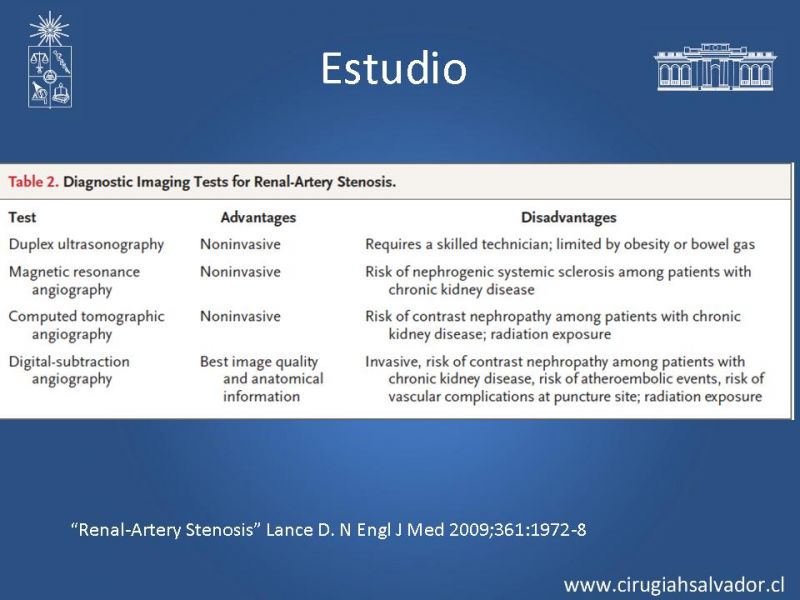 Estudio

Table 2. Diagnostic Imaging Tests for Renal-Artery Stenosis.

| Test | Advantages | Disadvantages |
|---|---|---|
| Duplex ultrasonography | Noninvasive | Requires a skilled technician; limited by obesity or bowel gas |
| Magnetic resonance angiography | Noninvasive | Risk of nephrogenic systemic sclerosis among patients with chronic kidney disease |
| Computed tomographic angiography | Noninvasive | Risk of contrast nephropathy among patients with chronic kidney disease; radiation exposure |
| Digital-subtraction angiography | Best image quality and anatomical information | Invasive, risk of contrast nephropathy among patients with chronic kidney disease, risk of atheroembolic events, risk of vascular complications at puncture site; radiation exposure |

“Renal-Artery Stenosis” Lance D. N Engl J Med 2009;361:1972-8

www.cirugiahsalvador.cl